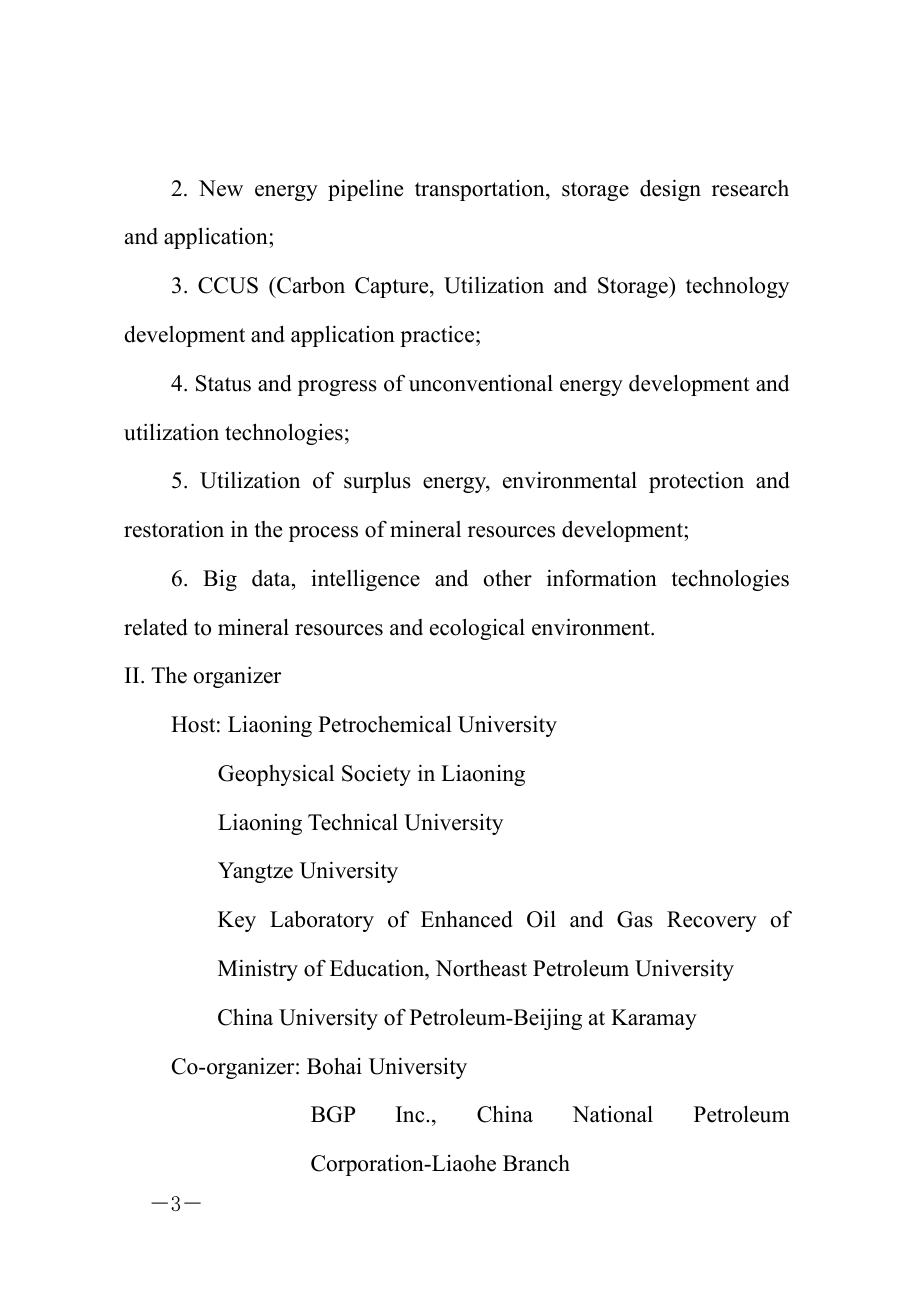 2. New energy pipeline transportation, storage design research and application;

3. CCUS (Carbon Capture, Utilization and Storage) technology development and application practice;

4. Status and progress of unconventional energy development and utilization technologies;

5. Utilization of surplus energy, environmental protection and restoration in the process of mineral resources development;

6. Big data, intelligence and other information technologies related to mineral resources and ecological environment.

II. The organizer

Host: Liaoning Petrochemical University

Geophysical Society in Liaoning

Liaoning Technical University

Yangtze University

Key Laboratory of Enhanced Oil and Gas Recovery of Ministry of Education, Northeast Petroleum University

China University of Petroleum-Beijing at Karamay

Co-organizer: Bohai University

BGP Inc., China National Petroleum Corporation-Liaohe Branch

—3—